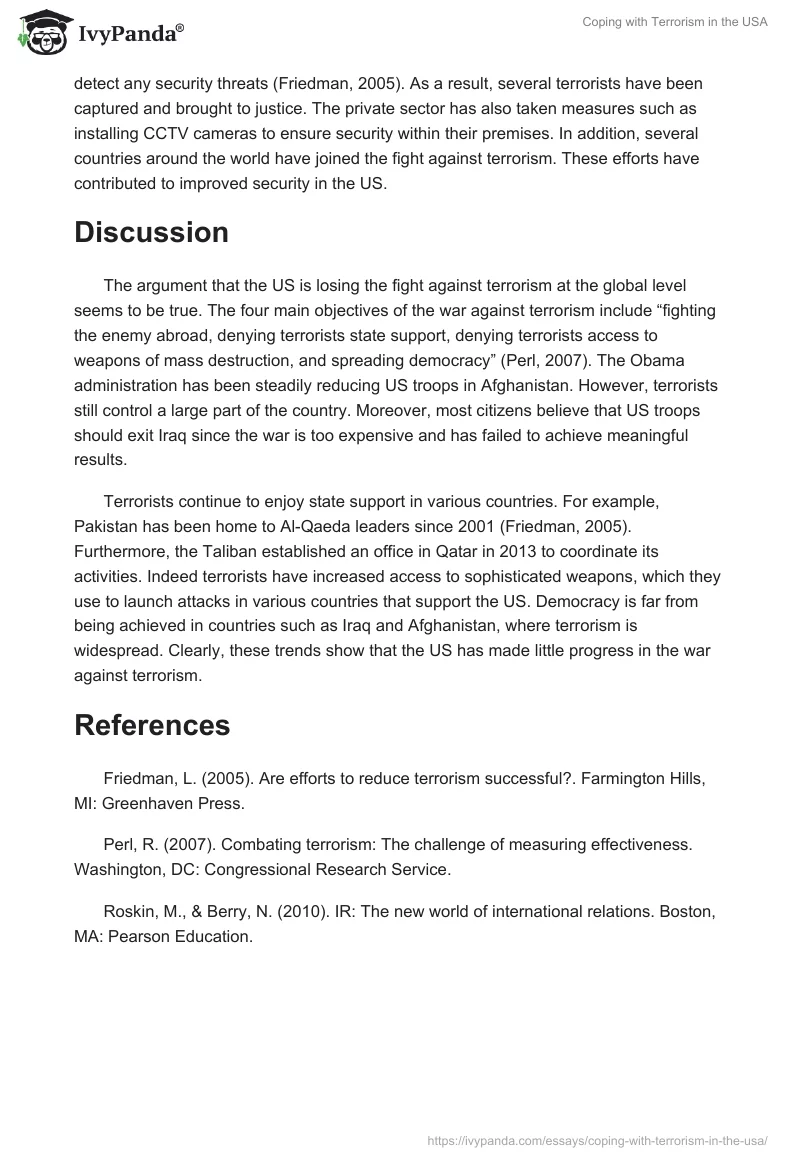 IvyPanda®

Coping with Terrorism in the USA

detect any security threats (Friedman, 2005). As a result, several terrorists have been captured and brought to justice. The private sector has also taken measures such as installing CCTV cameras to ensure security within their premises. In addition, several countries around the world have joined the fight against terrorism. These efforts have contributed to improved security in the US.

Discussion

The argument that the US is losing the fight against terrorism at the global level seems to be true. The four main objectives of the war against terrorism include “fighting the enemy abroad, denying terrorists state support, denying terrorists access to weapons of mass destruction, and spreading democracy” (Perl, 2007). The Obama administration has been steadily reducing US troops in Afghanistan. However, terrorists still control a large part of the country. Moreover, most citizens believe that US troops should exit Iraq since the war is too expensive and has failed to achieve meaningful results.

Terrorists continue to enjoy state support in various countries. For example, Pakistan has been home to Al-Qaeda leaders since 2001 (Friedman, 2005). Furthermore, the Taliban established an office in Qatar in 2013 to coordinate its activities. Indeed terrorists have increased access to sophisticated weapons, which they use to launch attacks in various countries that support the US. Democracy is far from being achieved in countries such as Iraq and Afghanistan, where terrorism is widespread. Clearly, these trends show that the US has made little progress in the war against terrorism.

References

Friedman, L. (2005). Are efforts to reduce terrorism successful?. Farmington Hills, MI: Greenhaven Press.

Perl, R. (2007). Combating terrorism: The challenge of measuring effectiveness. Washington, DC: Congressional Research Service.

Roskin, M., & Berry, N. (2010). IR: The new world of international relations. Boston, MA: Pearson Education.

https://ivypanda.com/essays/coping-with-terrorism-in-the-usa/